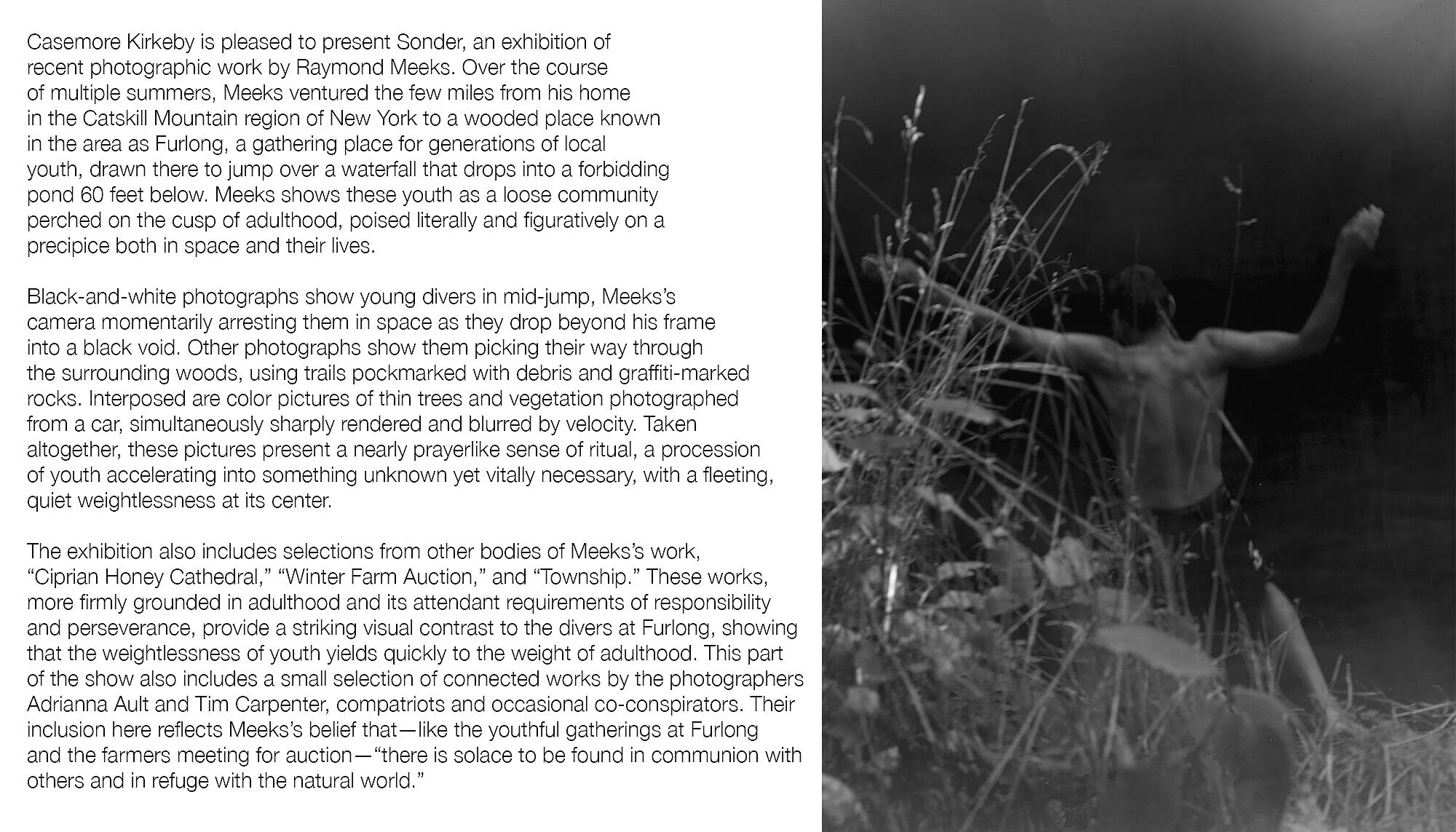 Casemore Kirkeby is pleased to present Sonder, an exhibition of recent photographic work by Raymond Meeks. Over the course of multiple summers, Meeks ventured the few miles from his home in the Catskill Mountain region of New York to a wooded place known in the area as Furlong, a gathering place for generations of local youth, drawn there to jump over a waterfall that drops into a forbidding pond 60 feet below. Meeks shows these youth as a loose community perched on the cusp of adulthood, poised literally and figuratively on a precipice both in space and their lives.

Black-and-white photographs show young divers in mid-jump, Meeks's camera momentarily arresting them in space as they drop beyond his frame into a black void. Other photographs show them picking their way through the surrounding woods, using trails pockmarked with debris and graffiti-marked rocks. Interposed are color pictures of thin trees and vegetation photographed from a car, simultaneously sharply rendered and blurred by velocity. Taken altogether, these pictures present a nearly prayerlike sense of ritual, a procession of youth accelerating into something unknown yet vitally necessary, with a fleeting, quiet weightlessness at its center.

The exhibition also includes selections from other bodies of Meeks's work, "Ciprian Honey Cathedral," "Winter Farm Auction," and "Township." These works, more firmly grounded in adulthood and its attendant requirements of responsibility and perseverance, provide a striking visual contrast to the divers at Furlong, showing that the weightlessness of youth yields quickly to the weight of adulthood. This part of the show also includes a small selection of connected works by the photographers Adrianna Ault and Tim Carpenter, compatriots and occasional co-conspirators. Their inclusion here reflects Meeks's belief that—like the youthful gatherings at Furlong and the farmers meeting for auction—"there is solace to be found in communion with others and in refuge with the natural world."